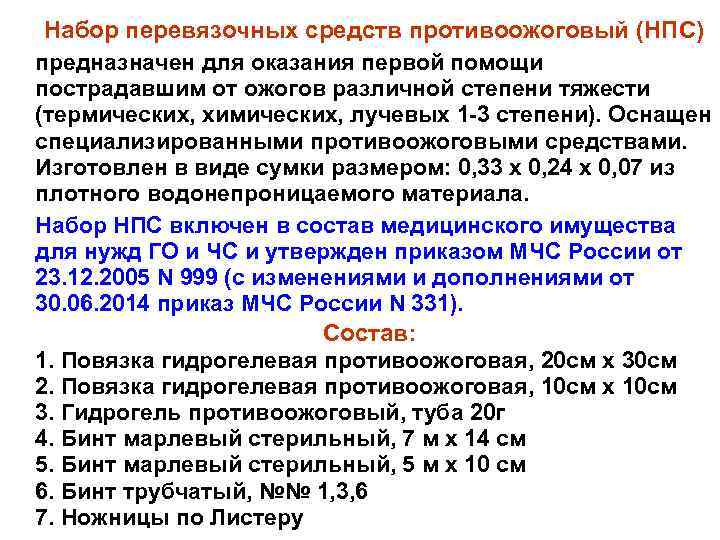 Набор перевязочных средств противоожоговый (НПС)

предназначен для оказания первой помощи пострадавшим от ожогов различной степени тяжести (термических, химических, лучевых 1-3 степени). Оснащен специализированными противоожоговыми средствами. Изготовлен в виде сумки размером: 0,33 х 0,24 х 0,07 из плотного водонепроницаемого материала.

Набор НПС включен в состав медицинского имущества для нужд ГО и ЧС и утвержден приказом МЧС России от 23.12.2005 N 999 (с изменениями и дополнениями от 30.06.2014 приказ МЧС России N 331).

Состав:

1. Повязка гидрогелевая противоожоговая, 20см х 30см
2. Повязка гидрогелевая противоожоговая, 10см х 10см
3. Гидрогель противоожоговый, туба 20г
4. Бинт марлевый стерильный, 7 м х 14 см
5. Бинт марлевый стерильный, 5 м х 10 см
6. Бинт трубчатый, №№ 1,3,6
7. Ножницы по Листеру